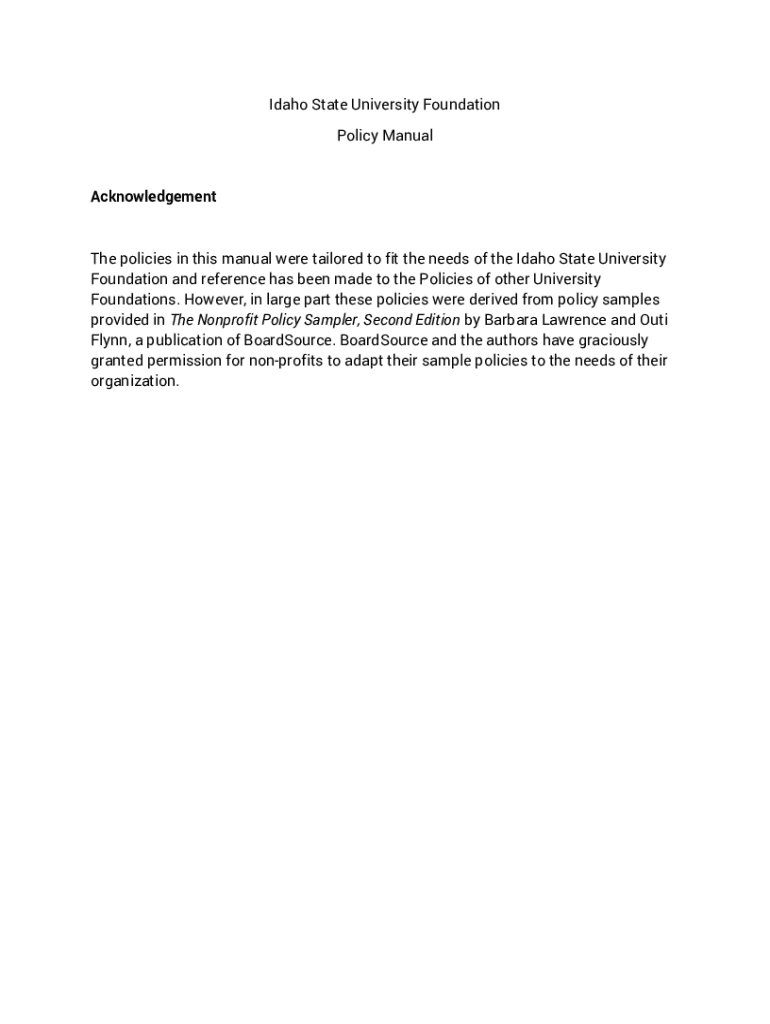 Idaho State University Foundation

Policy Manual

Acknowledgement

The policies in this manual were tailored to fit the needs of the Idaho State University Foundation and reference has been made to the Policies of other University Foundations. However, in large part these policies were derived from policy samples provided in The Nonprofit Policy Sampler, Second Edition by Barbara Lawrence and Outi Flynn, a publication of BoardSource. BoardSource and the authors have graciously granted permission for non-profits to adapt their sample policies to the needs of their organization.